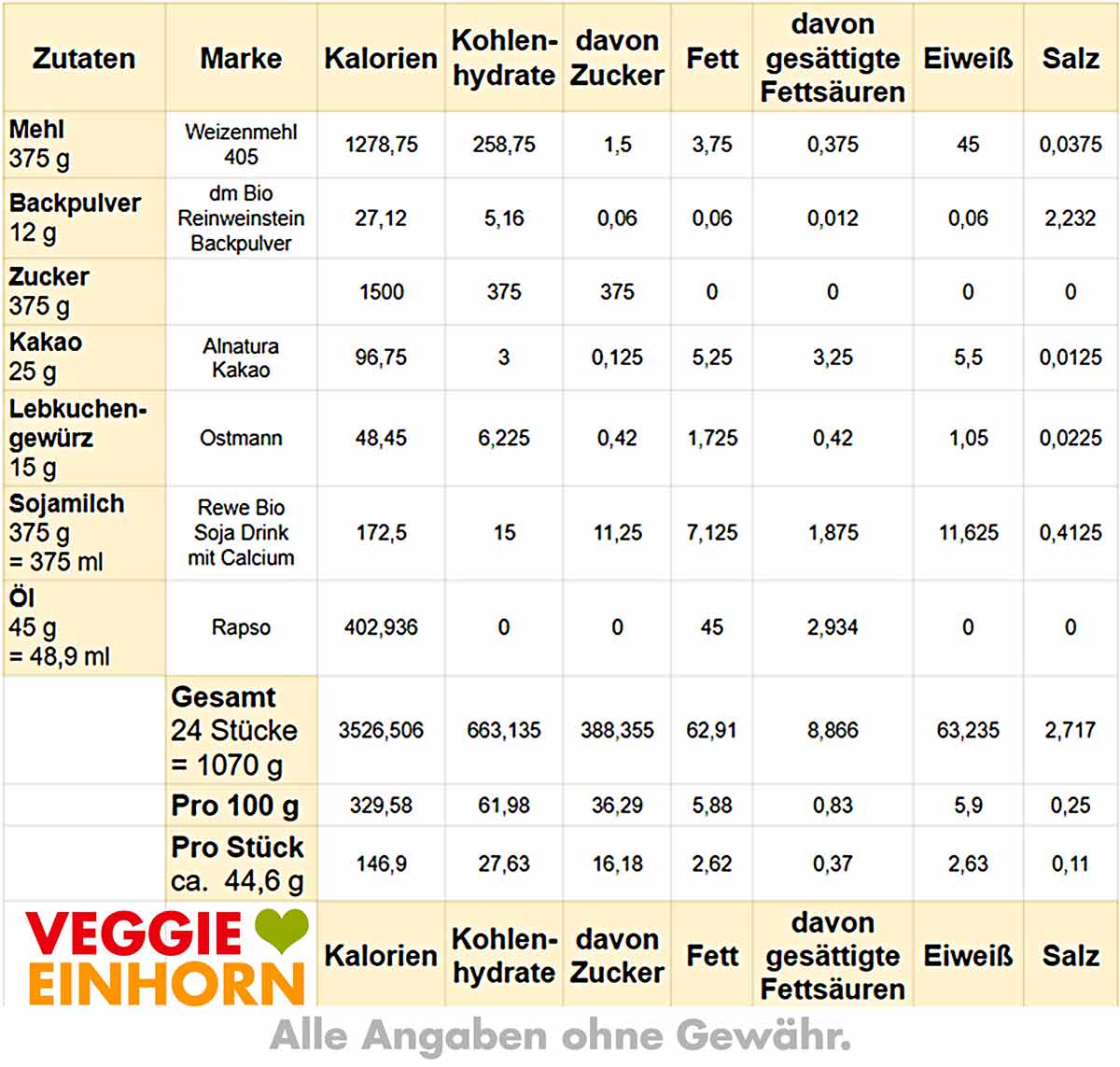 | Zutaten | Marke | Kalorien | Kohlenhydrate | davon Zucker | Fett | davon gesättigte Fettsäuren | Eiweiß | Salz |
|---|---|---|---|---|---|---|---|---|
| Mehl 375 g | Weizenmehl 405 | 1278,75 | 258,75 | 1,5 | 3,75 | 0,375 | 45 | 0,0375 |
| Backpulver 12 g | dm Bio Reinweinstein Backpulver | 27,12 | 5,16 | 0,06 | 0,06 | 0,012 | 0,06 | 2,232 |
| Zucker 375 g | | 1500 | 375 | 375 | 0 | 0 | 0 | 0 |
| Kakao 25 g | Alnatura Kakao | 96,75 | 3 | 0,125 | 5,25 | 3,25 | 5,5 | 0,0125 |
| Lebkuchengewürz 15 g | Ostmann | 48,45 | 6,225 | 0,42 | 1,725 | 0,42 | 1,05 | 0,0225 |
| Sojamilch 375 g = 375 ml | Rewe Bio Soja Drink mit Calcium | 172,5 | 15 | 11,25 | 7,125 | 1,875 | 11,625 | 0,4125 |
| Öl 45 g = 48,9 ml | Rapso | 402,936 | 0 | 0 | 45 | 2,934 | 0 | 0 |
| | Gesamt 24 Stücke = 1070 g | 3526,506 | 663,135 | 388,355 | 62,91 | 8,866 | 63,235 | 2,717 |
| | Pro 100 g | 329,58 | 61,98 | 36,29 | 5,88 | 0,83 | 5,9 | 0,25 |
| | Pro Stück ca. 44,6 g | 146,9 | 27,63 | 16,18 | 2,62 | 0,37 | 2,63 | 0,11 |
| VEGGIE EINHORN | | Kalorien | Kohlenhydrate | davon Zucker | Fett | davon gesättigte Fettsäuren | Eiweiß | Salz |

Alle Angaben ohne Gewähr.